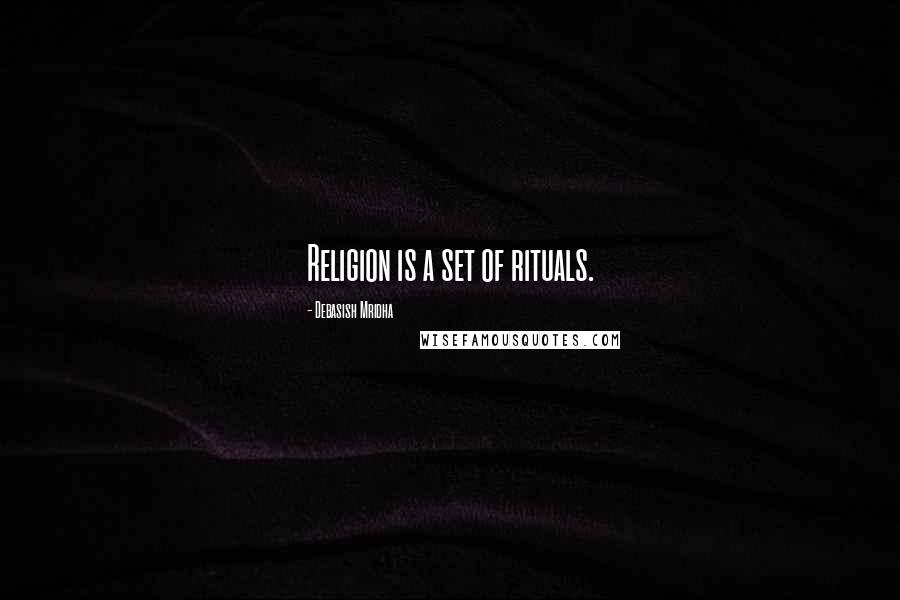 Religion is a set of rituals.

- Debasish Mridha

WISEFAMOUSQUOTES.COM